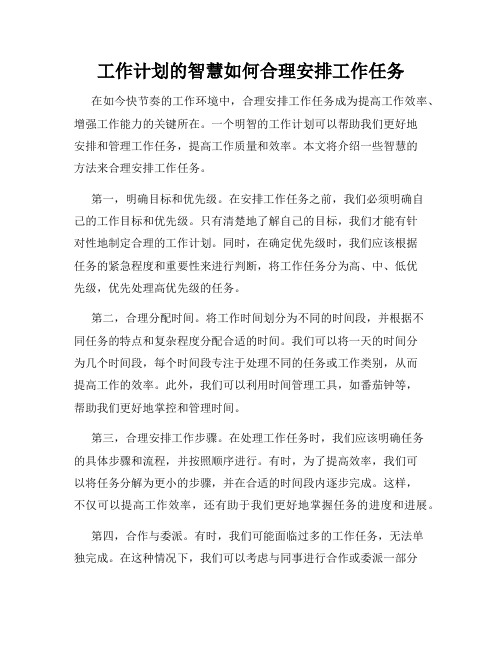 工作计划的智慧如何合理安排工作任务

在如今快节奏的工作环境中，合理安排工作任务成为提高工作效率、增强工作能力的关键所在。一个明智的工作计划可以帮助我们更好地安排和管理工作任务，提高工作质量和效率。本文将介绍一些智慧的方法来合理安排工作任务。

第一，明确目标和优先级。在安排工作任务之前，我们必须明确自己的工作目标和优先级。只有清楚地了解自己的目标，我们才能有针对性地制定合理的工作计划。同时，在确定优先级时，我们应该根据任务的紧急程度和重要性来进行判断，将工作任务分为高、中、低优先级，优先处理高优先级的任务。

第二，合理分配时间。将工作时间划分为不同的时间段，并根据不同任务的特点和复杂程度分配合适的时间。我们可以将一天的时间分为几个时间段，每个时间段专注于处理不同的任务或工作类别，从而提高工作的效率。此外，我们可以利用时间管理工具，如番茄钟等，帮助我们更好地掌控和管理时间。

第三，合理安排工作步骤。在处理工作任务时，我们应该明确任务的具体步骤和流程，并按照顺序进行。有时，为了提高效率，我们可以将任务分解为更小的步骤，并在合适的时间段内逐步完成。这样，不仅可以提高工作效率，还有助于我们更好地掌握任务的进度和进展。

第四，合作与委派。有时，我们可能面临过多的工作任务，无法单独完成。在这种情况下，我们可以考虑与同事进行合作或委派一部分